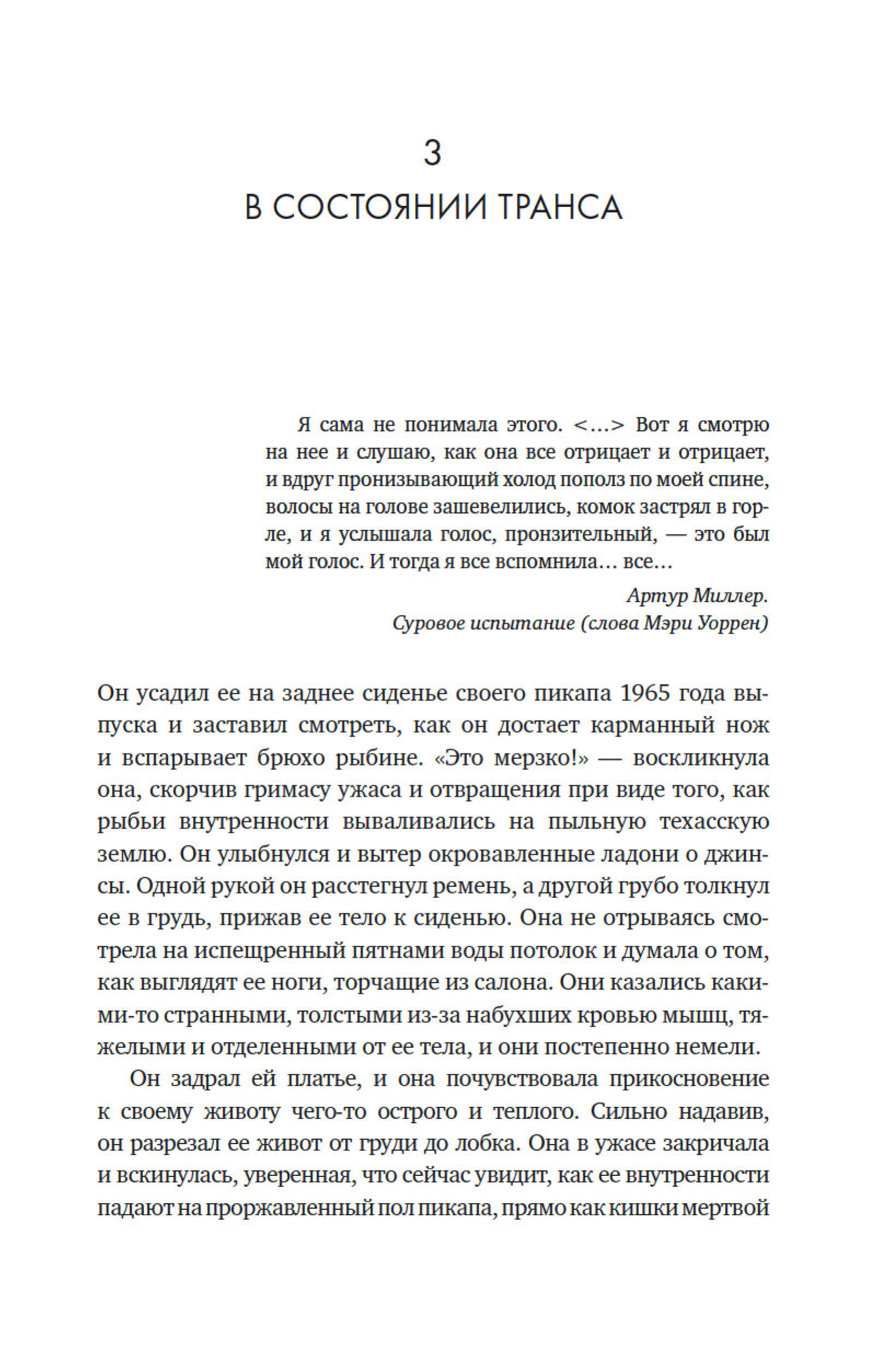 3

В СОСТОЯНИИ ТРАНСА

Я сама не понимала этого. <...> Вот я смотрю на нее и слушаю, как она все отрицает и отрицает, и вдруг пронизывающий холод пополз по моей спине, волосы на голове зашевелились, комок застрял в горле, и я услышала голос, пронзительный, — это был мой голос. И тогда я все вспомнила... все...

Артур Миллер.
Суровое испытание (слова Мэри Уоррен)

Он усадил ее на заднее сиденье своего пикапа 1965 года выпуска и заставил смотреть, как он достает карманный нож и вспарывает брюхо рыбине. «Это мерзко!» — воскликнула она, скорчив гримасу ужаса и отвращения при виде того, как рыбьи внутренности вываливались на пыльную техасскую землю. Он улыбнулся и вытер окровавленные ладони о джинсы. Одной рукой он расстегнул ремень, а другой грубо толкнул ее в грудь, прижав ее тело к сиденью. Она не отрываясь смотрела на испещренный пятнами воды потолок и думала о том, как выглядят ее ноги, торчащие из салона. Они казались какими-то странными, толстыми из-за набухших кровью мышц, тяжелыми и отделенными от ее тела, и они постепенно немели.

Он задрал ей платье, и она почувствовала прикосновение к своему животу чего-то острого и теплого. Сильно надавив, он разрезал ее живот от груди до лобка. Она в ужасе закричала и вскинулась, уверенная, что сейчас увидит, как ее внутренности падают на проржавленный пол пикапа, прямо как кишки мертвой